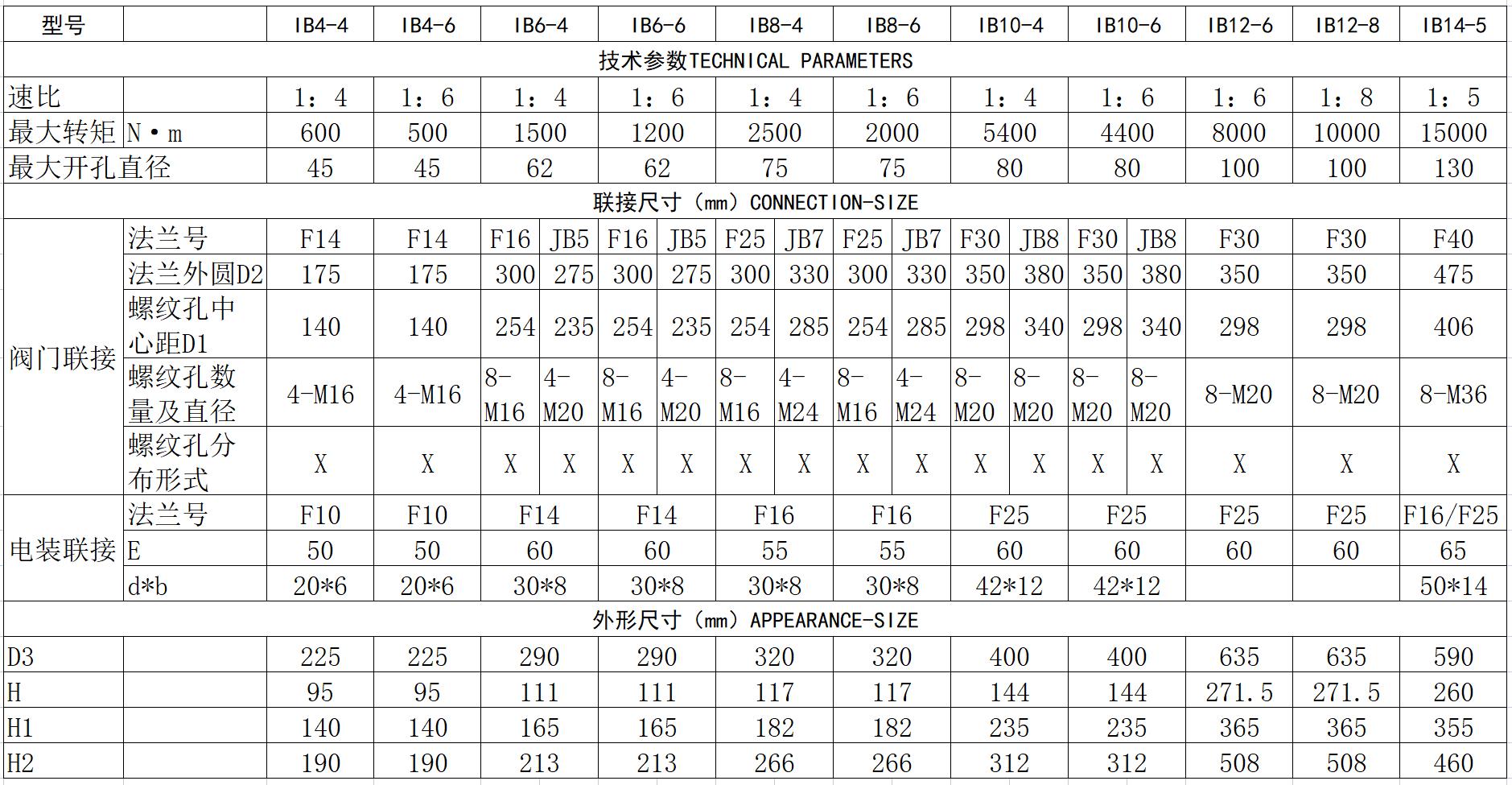 | 型号 | | IB4-4 | IB4-6 | IB6-4 | | IB6-6 | | IB8-4 | | IB8-6 | | IB10-4 | | IB10-6 | | IB12-6 | IB12-8 | IB14-5 |
|---|---|---|---|---|---|---|---|---|---|---|---|---|---|---|---|---|---|---|
| 技术参数TECHNICAL PARAMETERS | | | | | | | | | | | | | | | | | | |
| 速比 | | 1：4 | 1：6 | 1：4 | | 1：6 | | 1：4 | | 1：6 | | 1：4 | | 1：6 | | 1：6 | 1：8 | 1：5 |
| 最大转矩 | N·m | 600 | 500 | 1500 | | 1200 | | 2500 | | 2000 | | 5400 | | 4400 | | 8000 | 10000 | 15000 |
| 最大开孔直径 | | 45 | 45 | 62 | | 62 | | 75 | | 75 | | 80 | | 80 | | 100 | 100 | 130 |
| 联接尺寸（mm）CONNECTION-SIZE | | | | | | | | | | | | | | | | | | |
| 阀门联接 | 法兰号 | F14 | F14 | F16 | JB5 | F16 | JB5 | F25 | JB7 | F25 | JB7 | F30 | JB8 | F30 | JB8 | F30 | F30 | F40 |
| | 法兰外圆D2 | 175 | 175 | 300 | 275 | 300 | 275 | 300 | 330 | 300 | 330 | 350 | 380 | 350 | 380 | 350 | 350 | 475 |
| | 螺纹孔中心距D1 | 140 | 140 | 254 | 235 | 254 | 235 | 254 | 285 | 254 | 285 | 298 | 340 | 298 | 340 | 298 | 298 | 406 |
| | 螺纹孔数量及直径 | 4-M16 | 4-M16 | 8-M16 | 4-M20 | 8-M16 | 4-M20 | 8-M16 | 4-M24 | 8-M16 | 4-M24 | 8-M20 | 8-M20 | 8-M20 | 8-M20 | 8-M20 | 8-M20 | 8-M36 |
| | 螺纹孔分布形式 | X | X | X | X | X | X | X | X | X | X | X | X | X | X | X | X | X |
| 电装联接 | 法兰号 | F10 | F10 | F14 | | F14 | | F16 | | F16 | | F25 | | F25 | | F25 | F25 | F16/F25 |
| | E | 50 | 50 | 60 | | 60 | | 55 | | 55 | | 60 | | 60 | | 60 | 60 | 65 |
| | d*b | 20*6 | 20*6 | 30*8 | | 30*8 | | 30*8 | | 30*8 | | 42*12 | | 42*12 | | | | 50*14 |
| 外形尺寸（mm）APPEARANCE-SIZE | | | | | | | | | | | | | | | | | | |
| D3 | | 225 | 225 | 290 | | 290 | | 320 | | 320 | | 400 | | 400 | | 635 | 635 | 590 |
| H | | 95 | 95 | 111 | | 111 | | 117 | | 117 | | 144 | | 144 | | 271.5 | 271.5 | 260 |
| H1 | | 140 | 140 | 165 | | 165 | | 182 | | 182 | | 235 | | 235 | | 365 | 365 | 355 |
| H2 | | 190 | 190 | 213 | | 213 | | 266 | | 266 | | 312 | | 312 | | 508 | 508 | 460 |